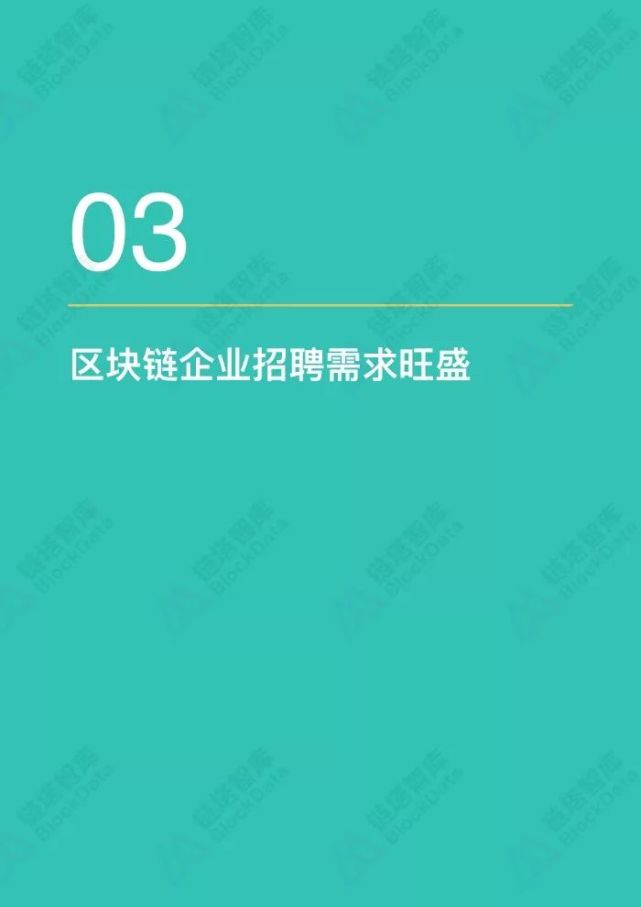 03

区块链企业招聘需求旺盛

链塔智库 BlockData